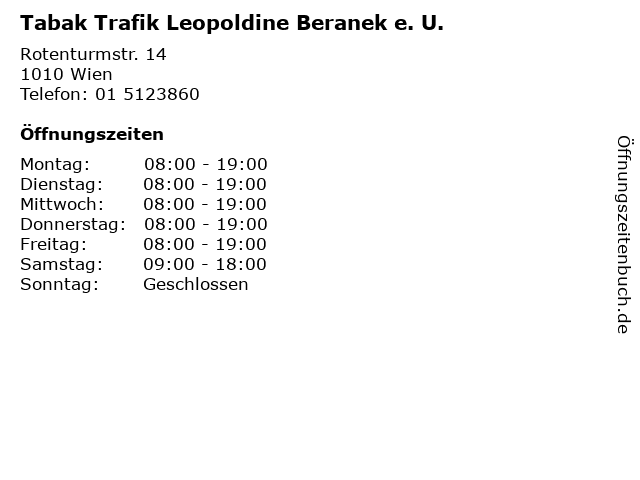 Tabak Trafik Leopoldine Beranek e. U.

Rotenturmstr. 14
1010 Wien
Telefon: 01 5123860

Öffnungszeiten

Montag: 08:00 - 19:00
Dienstag: 08:00 - 19:00
Mittwoch: 08:00 - 19:00
Donnerstag: 08:00 - 19:00
Freitag: 08:00 - 19:00
Samstag: 09:00 - 18:00
Sonntag: Geschlossen

Öffnungszeitenbuch.de